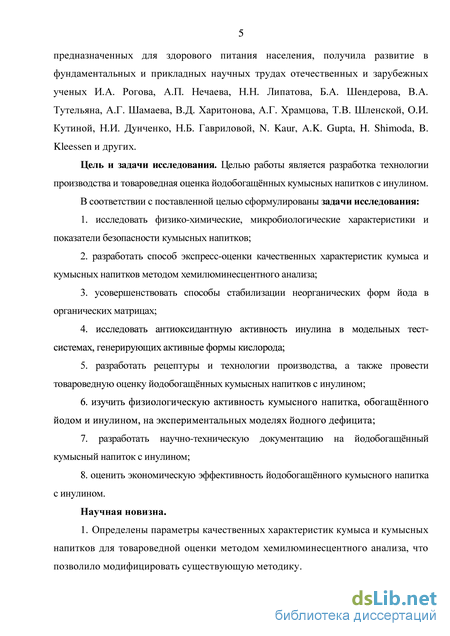 5

предназначенных для здорового питания населения, получила развитие в фундаментальных и прикладных научных трудах отечественных и зарубежных ученых И.А. Рогова, А.П. Нечаева, Н.Н. Липатова, Б.А. Шендерова, В.А. Тутельяна, А.Г. Шамаева, В.Д. Харитонова, А.Г. Храмцова, Т.В. Шленской, О.И. Кутиной, Н.И. Дунченко, Н.Б. Гавриловой, N. Kaur, A.K. Gupta, H. Shimoda, B. Kleessen и других.

Цель и задачи исследования. Целью работы является разработка технологии производства и товароведная оценка йодобогащённых кумысных напитков с инулином.

В соответствии с поставленной целью сформулированы задачи исследования:

1. исследовать физико-химические, микробиологические характеристики и показатели безопасности кумысных напитков;

2. разработать способ экспресс-оценки качественных характеристик кумыса и кумысных напитков методом хемилюминесцентного анализа;

3. усовершенствовать способы стабилизации неорганических форм йода в органических матрицах;

4. исследовать антиоксидантную активность инулина в модельных тест-системах, генерирующих активные формы кислорода;

5. разработать рецептуры и технологии производства, а также провести товароведную оценку йодобогащённых кумысных напитков с инулином;

6. изучить физиологическую активность кумысного напитка, обогащённого йодом и инулином, на экспериментальных моделях йодного дефицита;

7. разработать научно-техническую документацию на йодобогащённый кумысный напиток с инулином;

8. оценить экономическую эффективность йодобогащённого кумысного напитка с инулином.

Научная новизна.

1. Определены параметры качественных характеристик кумыса и кумысных напитков для товароведной оценки методом хемилюминесцентного анализа, что позволило модифицировать существующую методику.

dsLib.net
библиотека диссертаций